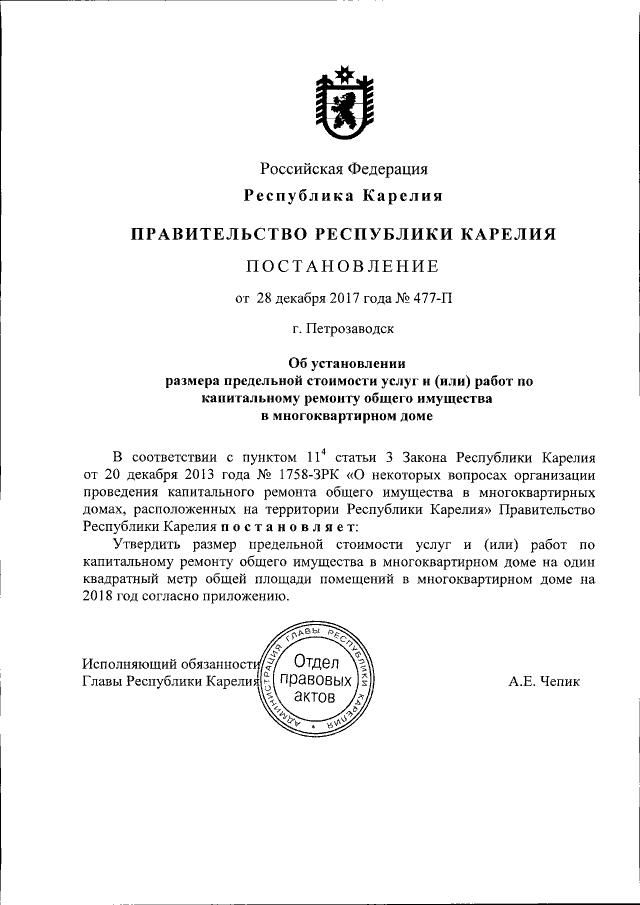 Российская Федерация
Республика Карелия

ПРАВИТЕЛЬСТВО РЕСПУБЛИКИ КАРЕЛИЯ

ПОСТАНОВЛЕНИЕ

от 28 декабря 2017 года № 477-П

г. Петрозаводск

Об установлении размера предельной стоимости услуг и (или) работ по капитальному ремонту общего имущества в многоквартирном доме

В соответствии с пунктом $11^4$ статьи 3 Закона Республики Карелия от 20 декабря 2013 года № 1758-ЗРК «О некоторых вопросах организации проведения капитального ремонта общего имущества в многоквартирных домах, расположенных на территории Республики Карелия» Правительство Республики Карелия постановляет:

Утвердить размер предельной стоимости услуг и (или) работ по капитальному ремонту общего имущества в многоквартирном доме на один квадратный метр общей площади помещений в многоквартирном доме на 2018 год согласно приложению.

Исполняющий обязанности Главы Республики Карелия

АДМИНИСТРАЦИЯ ГЛАВЫ РЕСПУБЛИКИ КАРЕЛИЯ
Отдел правовых актов

А.Е. Чепик